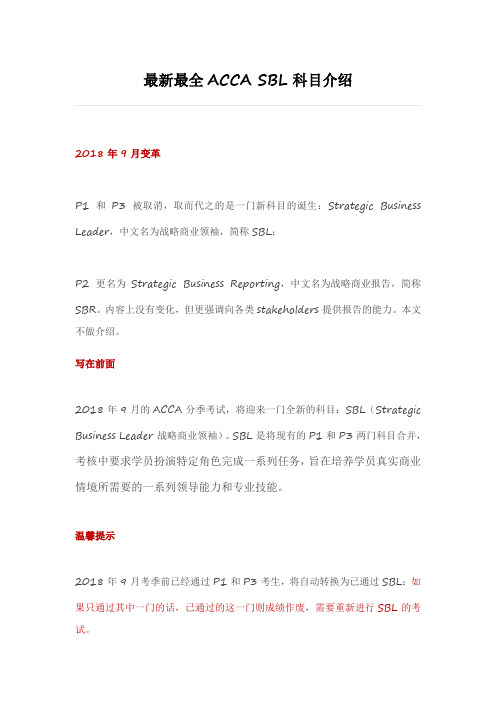 最新最全 ACCA SBL 科目介绍

2018 年 9 月变革

P1 和 P3 被取消，取而代之的是一门新科目的诞生：Strategic Business Leader，中文名为战略商业领袖，简称 SBL；

P2 更名为 Strategic Business Reporting，中文名为战略商业报告，简称 SBR。内容上没有变化，但更强调向各类 stakeholders 提供报告的能力。本文不做介绍。

写在前面

2018 年 9 月的 ACCA 分季考试，将迎来一门全新的科目：SBL（Strategic Business Leader 战略商业领袖）。SBL 是将现有的 P1 和 P3 两门科目合并，考核中要求学员扮演特定角色完成一系列任务，旨在培养学员真实商业情境所需要的一系列领导能力和专业技能。

温馨提示

2018 年 9 月考季前已经通过 P1 和 P3 考生，将自动转换为已通过 SBL；如果只通过其中一门的话，已通过的这一门则成绩作废，需要重新进行 SBL 的考试。